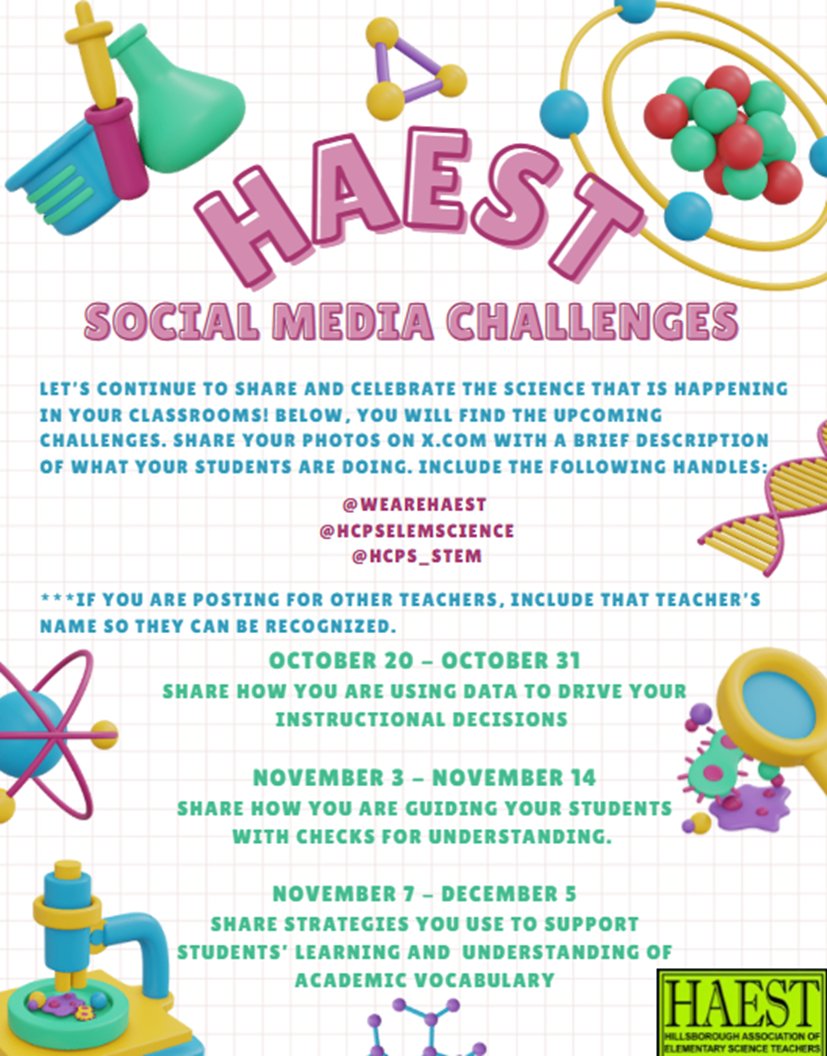 HAEST

SOCIAL MEDIA CHALLENGES

LET'S CONTINUE TO SHARE AND CELEBRATE THE SCIENCE THAT IS HAPPENING IN YOUR CLASSROOMS! BELOW, YOU WILL FIND THE UPCOMING CHALLENGES. SHARE YOUR PHOTOS ON X.COM WITH A BRIEF DESCRIPTION OF WHAT YOUR STUDENTS ARE DOING. INCLUDE THE FOLLOWING HANDLES:

@WEAREHAEST
@HCPSELEMSCIENCE
@HCPS_STEM

***IF YOU ARE POSTING FOR OTHER TEACHERS, INCLUDE THAT TEACHER'S NAME SO THEY CAN BE RECOGNIZED.

OCTOBER 20 – OCTOBER 31
SHARE HOW YOU ARE USING DATA TO DRIVE YOUR INSTRUCTIONAL DECISIONS

NOVEMBER 3 – NOVEMBER 14
SHARE HOW YOU ARE GUIDING YOUR STUDENTS WITH CHECKS FOR UNDERSTANDING.

NOVEMBER 7 – DECEMBER 5
SHARE STRATEGIES YOU USE TO SUPPORT STUDENTS' LEARNING AND UNDERSTANDING OF ACADEMIC VOCABULARY

HAEST
HILLSBOROUGH ASSOCIATION OF ELEMENTARY SCIENCE TEACHERS